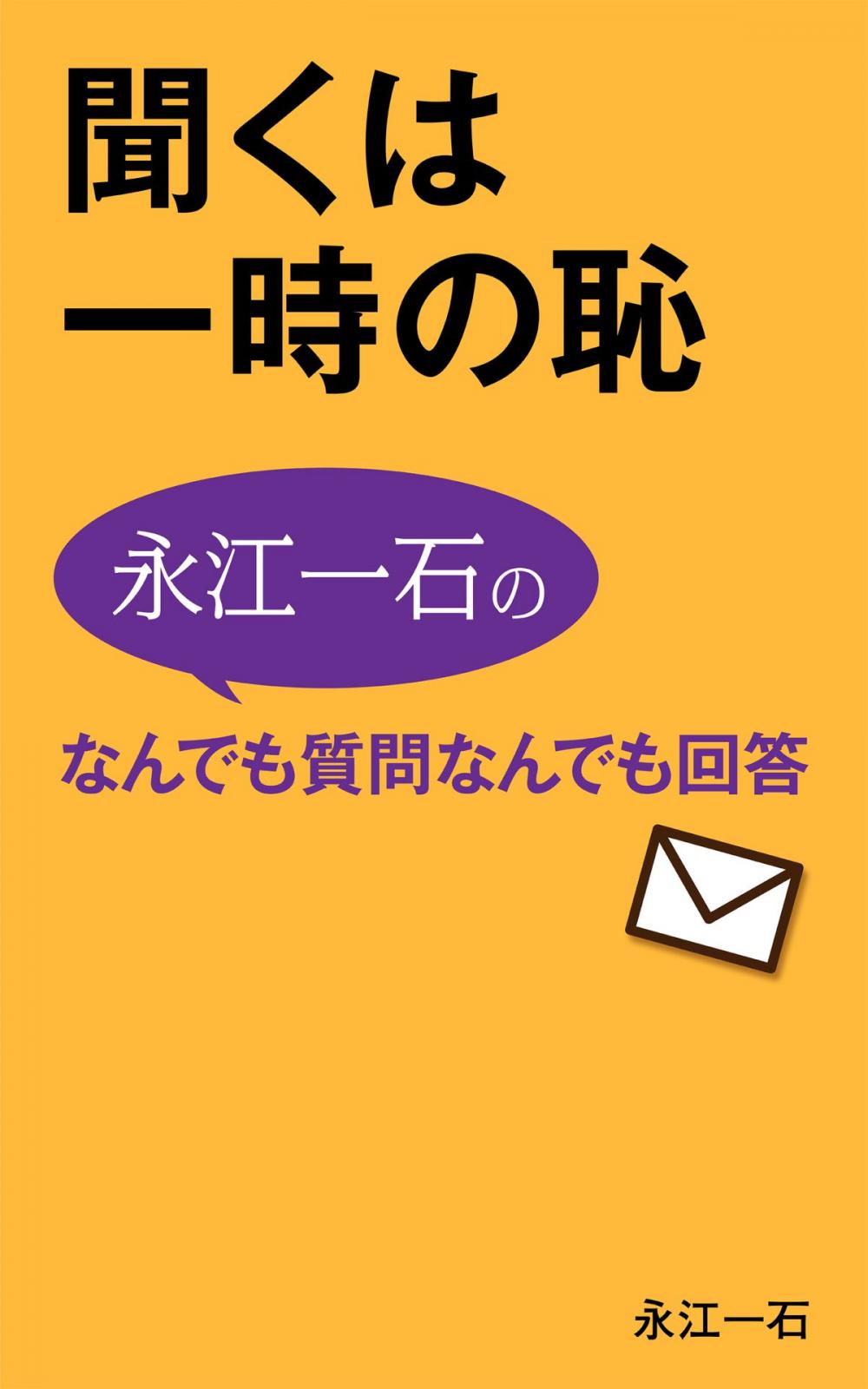 聞くは
一時の恥

永江一石の

なんでも質問なんでも回答

永江一石